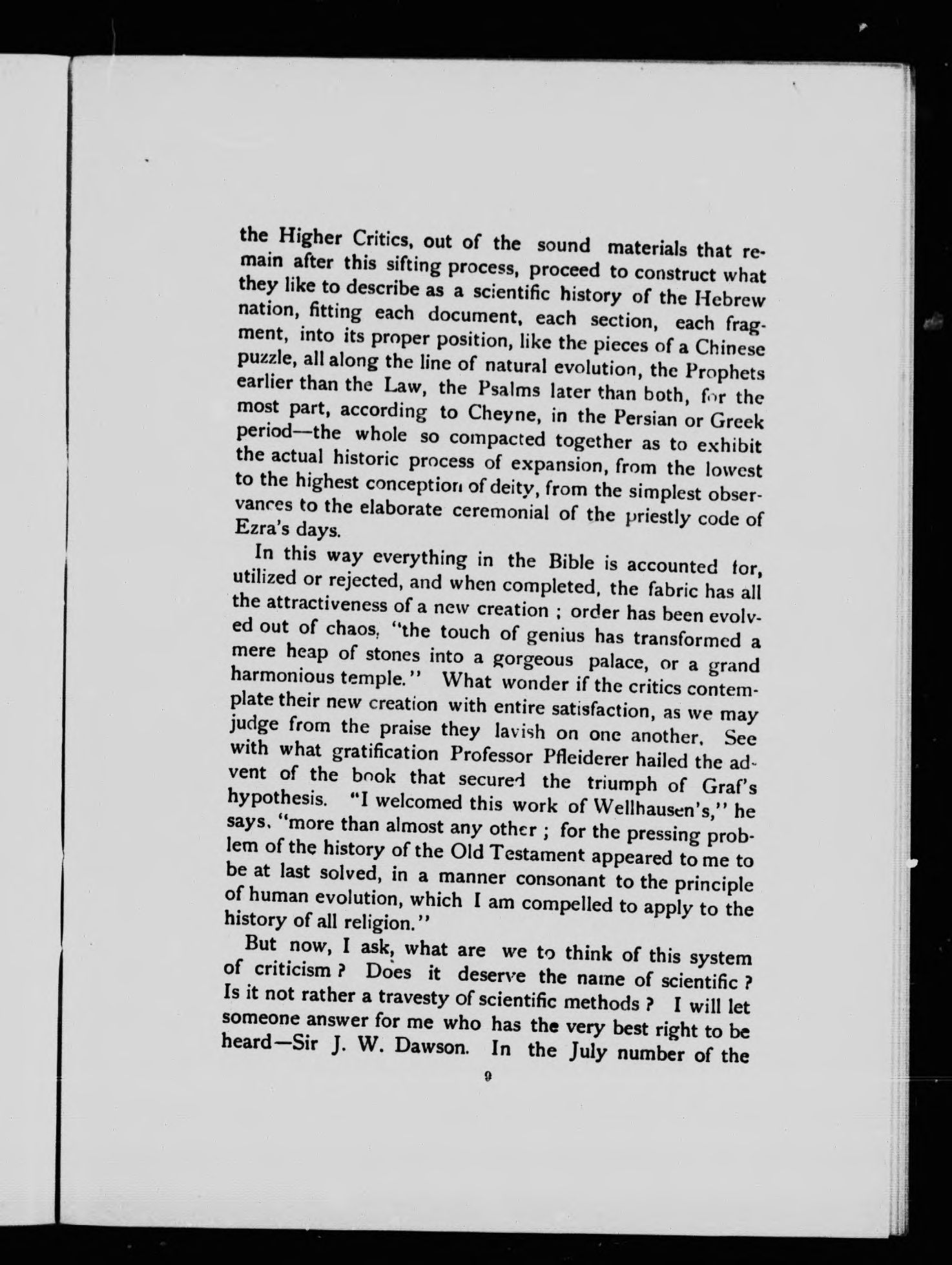 the Higher Critics, out of the sound materials that remain after this sifting process, proceed to construct what they like to describe as a scientific history of the Hebrew nation, fitting each document, each section, each fragment, into its proper position, like the pieces of a Chinese puzzle, all along the line of natural evolution, the Prophets earlier than the Law, the Psalms later than both, for the most part, according to Cheyne, in the Persian or Greek period—the whole so compacted together as to exhibit the actual historic process of expansion, from the lowest to the highest conception of deity, from the simplest observances to the elaborate ceremonial of the priestly code of Ezra's days.

In this way everything in the Bible is accounted for, utilized or rejected, and when completed, the fabric has all the attractiveness of a new creation ; order has been evolved out of chaos, "the touch of genius has transformed a mere heap of stones into a gorgeous palace, or a grand harmonious temple." What wonder if the critics contemplate their new creation with entire satisfaction, as we may judge from the praise they lavish on one another. See with what gratification Professor Pfleiderer hailed the advent of the book that secured the triumph of Graf's hypothesis. "I welcomed this work of Wellhausen's," he says, "more than almost any other ; for the pressing problem of the history of the Old Testament appeared to me to be at last solved, in a manner consonant to the principle of human evolution, which I am compelled to apply to the history of all religion."

But now, I ask, what are we to think of this system of criticism ? Does it deserve the name of scientific ? Is it not rather a travesty of scientific methods ? I will let someone answer for me who has the very best right to be heard—Sir J. W. Dawson. In the July number of the

9